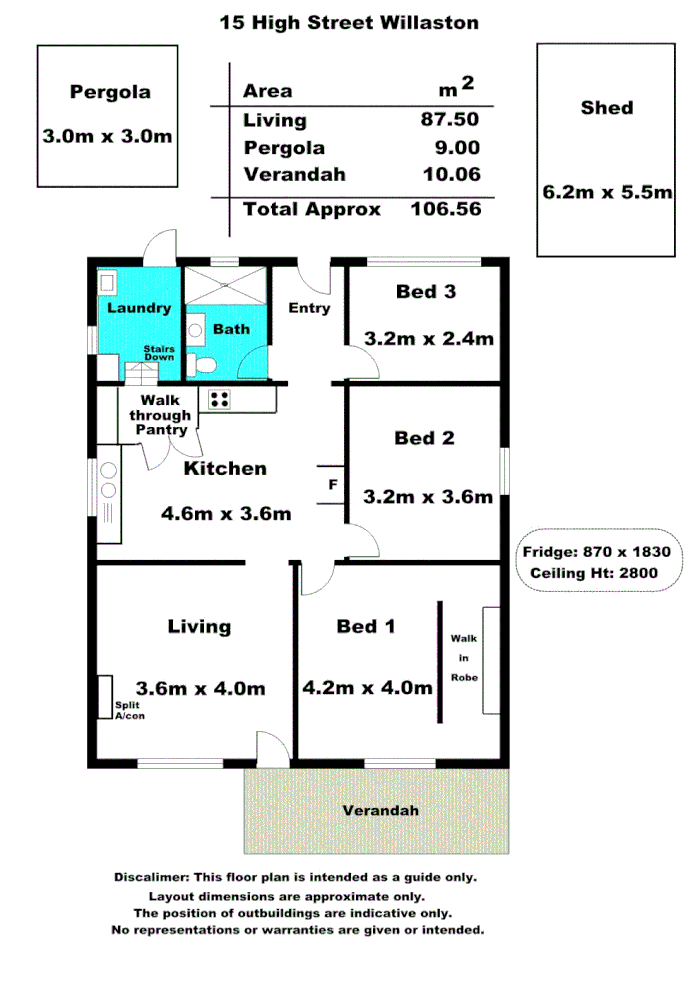 15 High Street Willaston

Pergola

3.0m x 3.0m

| Area | $m^2$ |
|---|---|
| Living | 87.50 |
| Pergola | 9.00 |
| Verandah | 10.06 |
| Total Approx | 106.56 |

Shed

6.2m x 5.5m

Laundry

Stairs Down

Bath

Entry

Bed 3

3.2m x 2.4m

Walk through Pantry

Kitchen

4.6m x 3.6m

F

Bed 2

3.2m x 3.6m

Fridge: 870 x 1830
Ceiling Ht: 2800

Living

3.6m x 4.0m

Split A/con

Bed 1

4.2m x 4.0m

Walk in Robe

Verandah

Discalimer: This floor plan is intended as a guide only.
Layout dimensions are approximate only.
The position of outbuildings are indicative only.
No representations or warranties are given or intended.